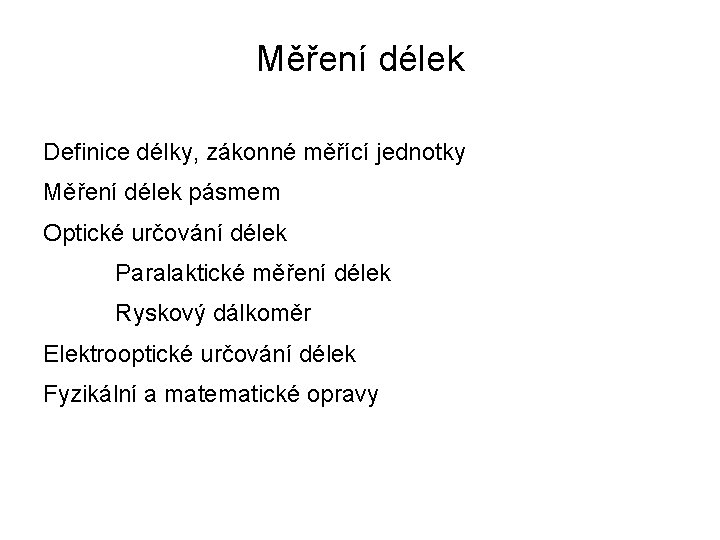 Měření délek

Definice délky, zákonné měřící jednotky

Měření délek pásmem

Optické určování délek

Paralaktické měření délek

Ryskový dálkoměr

Elektrooptické určování délek

Fyzikální a matematické opravy